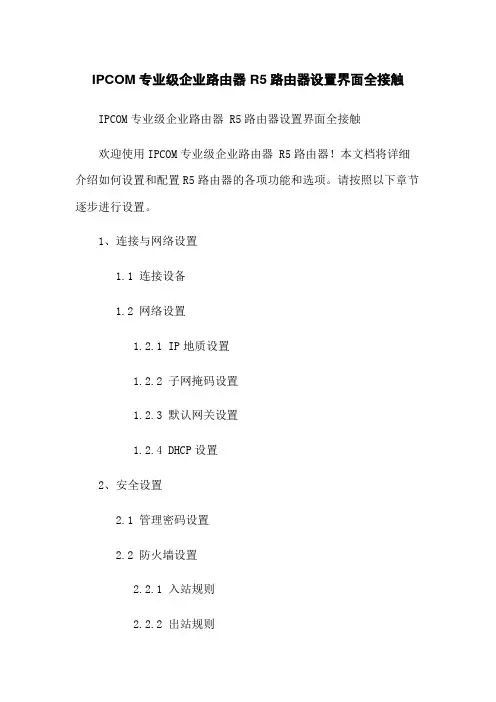 IPCOM 专业级企业路由器 R5 路由器设置界面全接触

IPCOM 专业级企业路由器 R5 路由器设置界面全接触

欢迎使用 IPCOM 专业级企业路由器 R5 路由器！本文档将详细介绍如何设置和配置 R5 路由器的各项功能和选项。请按照以下章节逐步进行设置。

1、连接与网络设置

1.1 连接设备

1.2 网络设置

1.2.1 IP 地质设置

1.2.2 子网掩码设置

1.2.3 默认网关设置

1.2.4 DHCP 设置

2、安全设置

2.1 管理密码设置

2.2 防火墙设置

2.2.1 入站规则

2.2.2 出站规则